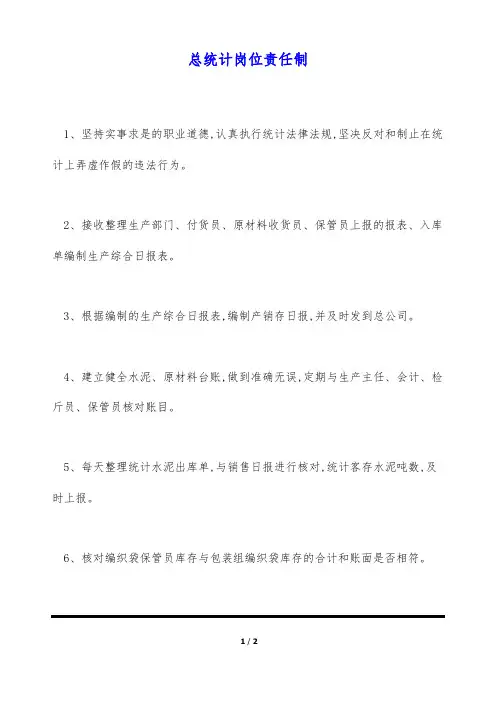 总统计岗位责任制

1、坚持实事求是的职业道德,认真执行统计法律法规,坚决反对和制止在统计上弄虚作假的违法行为。

2、接收整理生产部门、付货员、原材料收货员、保管员上报的报表、入库单编制生产综合日报表。

3、根据编制的生产综合日报表,编制产销存日报,并及时发到总公司。

4、建立健全水泥、原材料台账,做到准确无误,定期与生产主任、会计、检斤员、保管员核对账目。

5、每天整理统计水泥出库单,与销售日报进行核对,统计客存水泥吨数,及时上报。

6、核对编织袋保管员库存与包装组编织袋库存的合计和账面是否相符。

1 / 2